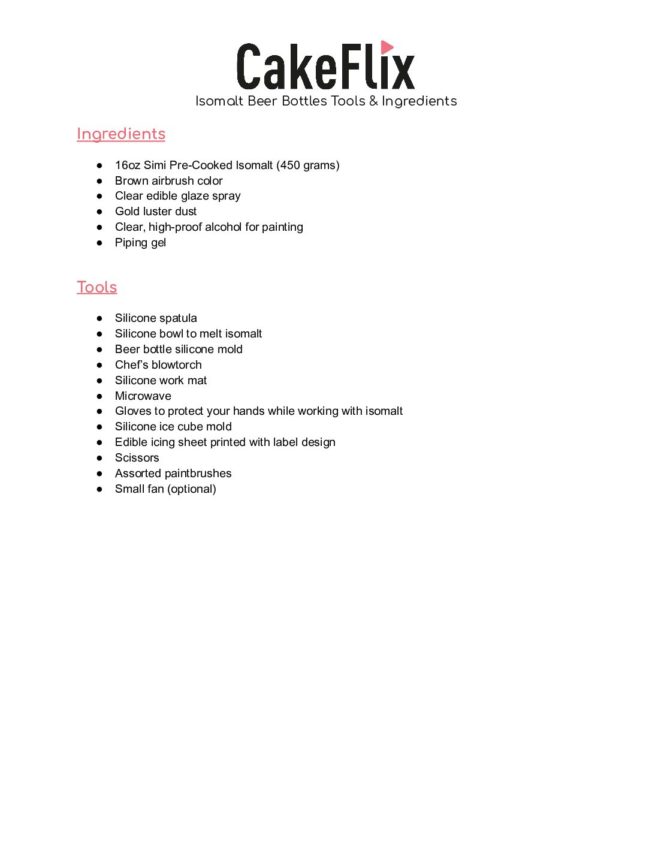 CakeFlix

Isomalt Beer Bottles Tools & Ingredients

Ingredients

- 16oz Simi Pre-Cooked Isomalt (450 grams)
- Brown airbrush color
- Clear edible glaze spray
- Gold luster dust
- Clear, high-proof alcohol for painting
- Piping gel

Tools

- Silicone spatula
- Silicone bowl to melt isomalt
- Beer bottle silicone mold
- Chef's blowtorch
- Silicone work mat
- Microwave
- Gloves to protect your hands while working with isomalt
- Silicone ice cube mold
- Edible icing sheet printed with label design
- Scissors
- Assorted paintbrushes
- Small fan (optional)